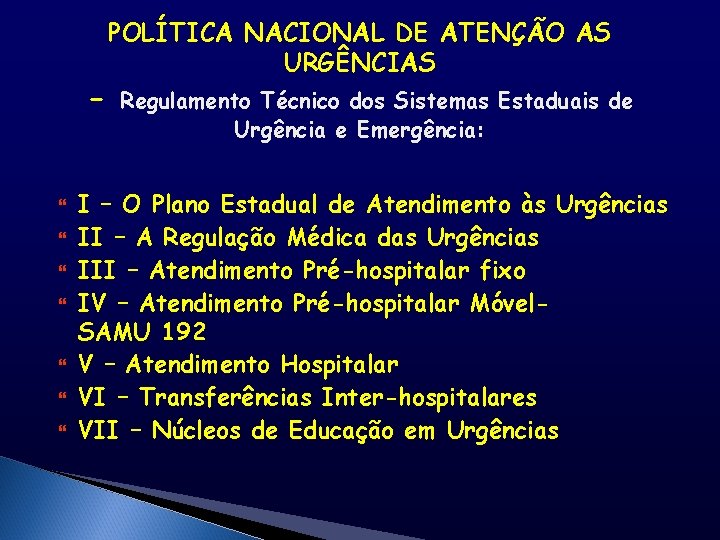 POLÍTICA NACIONAL DE ATENÇÃO AS URGÊNCIAS

– Regulamento Técnico dos Sistemas Estaduais de Urgência e Emergência:

I – O Plano Estadual de Atendimento às Urgências
II – A Regulação Médica das Urgências
III – Atendimento Pré-hospitalar fixo
IV – Atendimento Pré-hospitalar Móvel- SAMU 192
V – Atendimento Hospitalar
VI – Transferências Inter-hospitalares
VII – Núcleos de Educação em Urgências